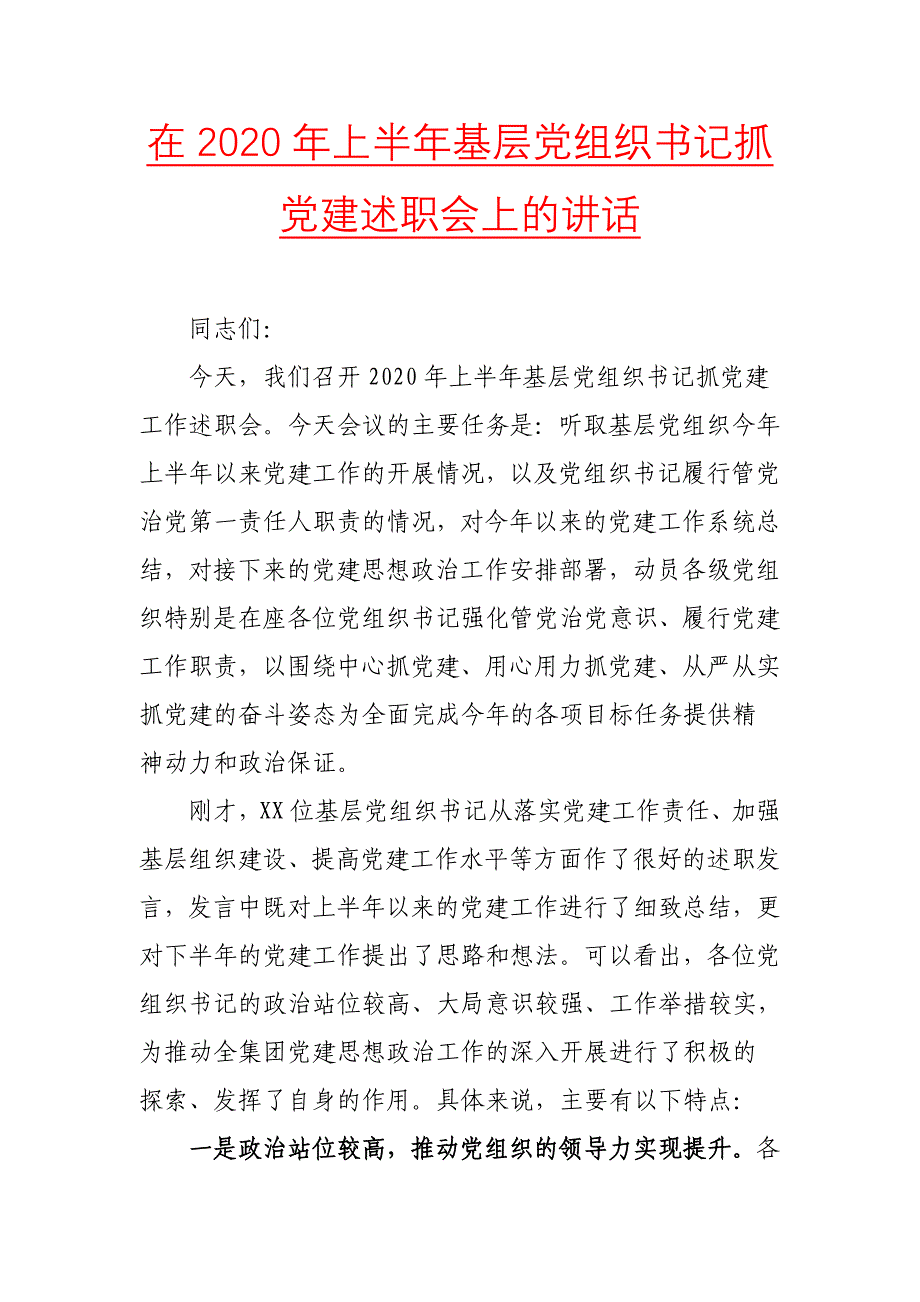 在 2020 年上半年基层党组织书记抓党建述职会上的讲话

同志们:

今天，我们召开 2020 年上半年基层党组织书记抓党建工作述职会。今天会议的主要任务是：听取基层党组织今年上半年以来党建工作的开展情况，以及党组织书记履行管党治党第一责任人职责的情况，对今年以来的党建工作系统总结，对接下来的党建思想政治工作安排部署，动员各级党组织特别是在座各位党组织书记强化管党治党意识、履行党建工作职责，以围绕中心抓党建、用心用力抓党建、从严从实抓党建的奋斗姿态为全面完成今年的各项目标任务提供精神动力和政治保证。

刚才，XX 位基层党组织书记从落实党建工作责任、加强基层组织建设、提高党建工作水平等方面作了很好的述职发言，发言中既对上半年以来的党建工作进行了细致总结，更对下半年的党建工作提出了思路和想法。可以看出，各位党组织书记的政治站位较高、大局意识较强、工作举措较实，为推动全集团党建思想政治工作的深入开展进行了积极的探索、发挥了自身的作用。具体来说，主要有以下特点:

一是政治站位较高，推动党组织的领导力实现提升。各